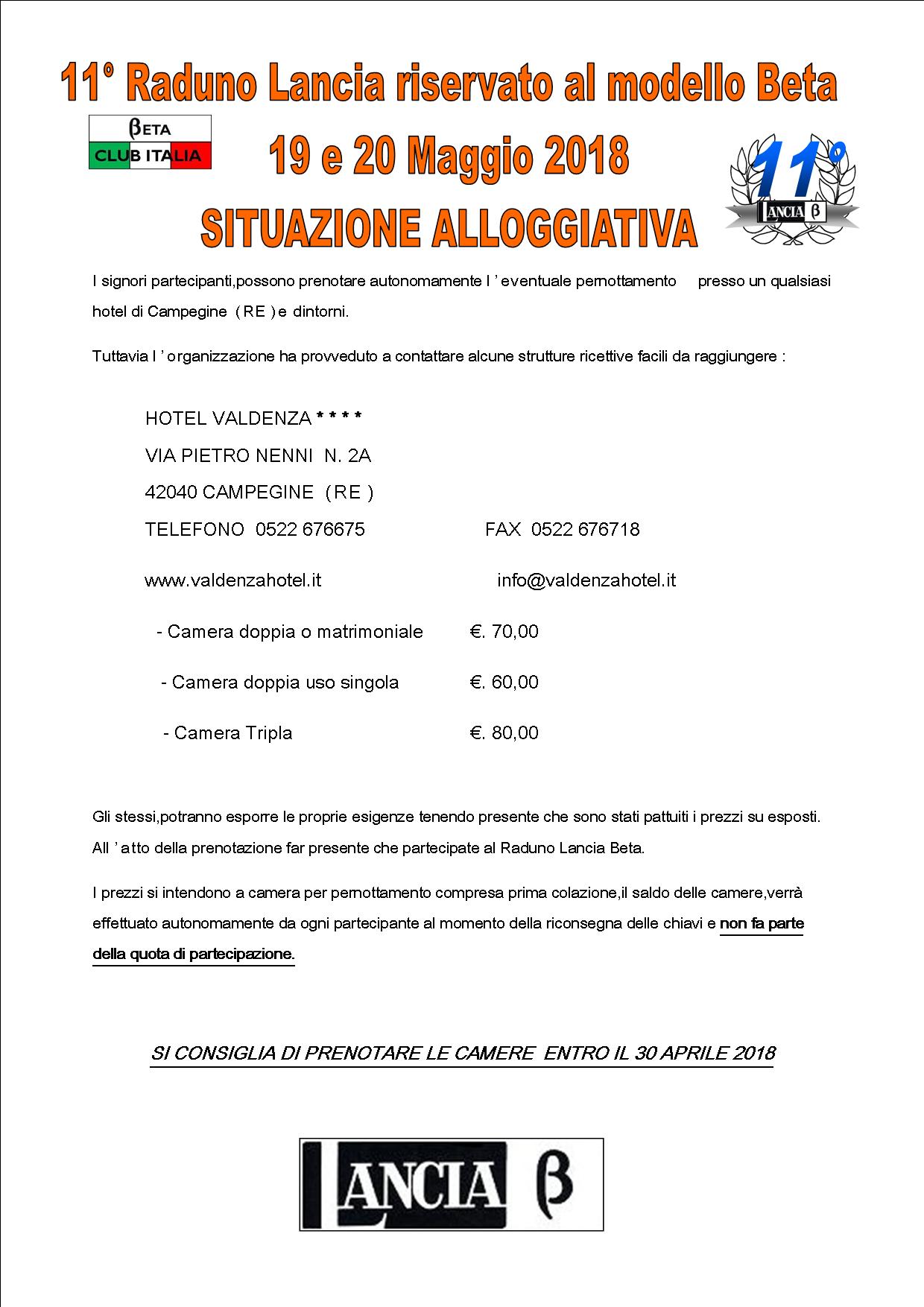 11° Raduno Lancia riservato al modello Beta

βETA
CLUB ITALIA

19 e 20 Maggio 2018

11°
LANCIA β

SITUAZIONE ALLOGGIATIVA

I signori partecipanti,possono prenotare autonomamente l ' eventuale pernottamento presso un qualsiasi hotel di Campegine ( RE ) e dintorni.

Tuttavia l ' organizzazione ha provveduto a contattare alcune strutture ricettive facili da raggiungere :

HOTEL VALDENZA * * * *
VIA PIETRO NENNI N. 2A
42040 CAMPEGINE ( RE )
TELEFONO 0522 676675 FAX 0522 676718

www.valdenzahotel.it info@valdenzahotel.it

- Camera doppia o matrimoniale €. 70,00

- Camera doppia uso singola €. 60,00

- Camera Tripla €. 80,00

Gli stessi,potranno esporre le proprie esigenze tenendo presente che sono stati pattuiti i prezzi su esposti.
All ' atto della prenotazione far presente che partecipate al Raduno Lancia Beta.

I prezzi si intendono a camera per pernottamento compresa prima colazione,il saldo delle camere,verrà effettuato autonomamente da ogni partecipante al momento della riconsegna delle chiavi e non fa parte della quota di partecipazione.

SI CONSIGLIA DI PRENOTARE LE CAMERE ENTRO IL 30 APRILE 2018

LANCIA β